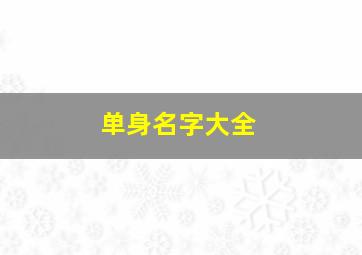 单身名字大全